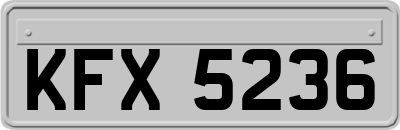 KFX 5236